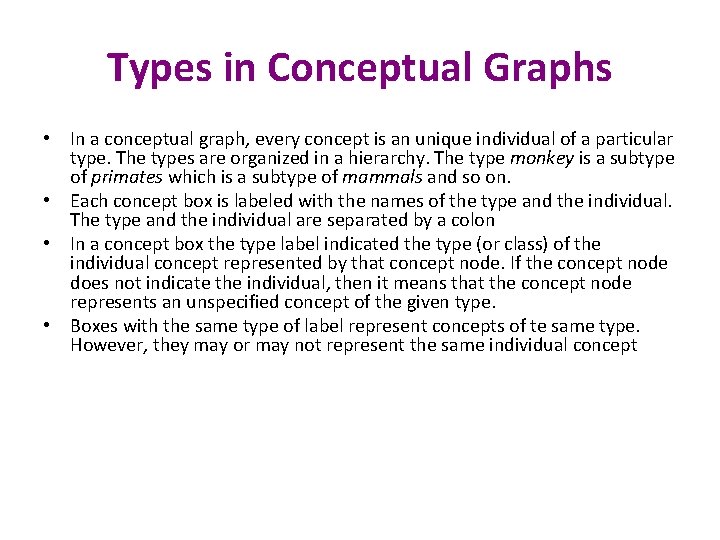 Types in Conceptual Graphs

• In a conceptual graph, every concept is an unique individual of a particular type. The types are organized in a hierarchy. The type monkey is a subtype of primates which is a subtype of mammals and so on.
• Each concept box is labeled with the names of the type and the individual. The type and the individual are separated by a colon
• In a concept box the type label indicated the type (or class) of the individual concept represented by that concept node. If the concept node does not indicate the individual, then it means that the concept node represents an unspecified concept of the given type.
• Boxes with the same type of label represent concepts of te same type. However, they may or may not represent the same individual concept